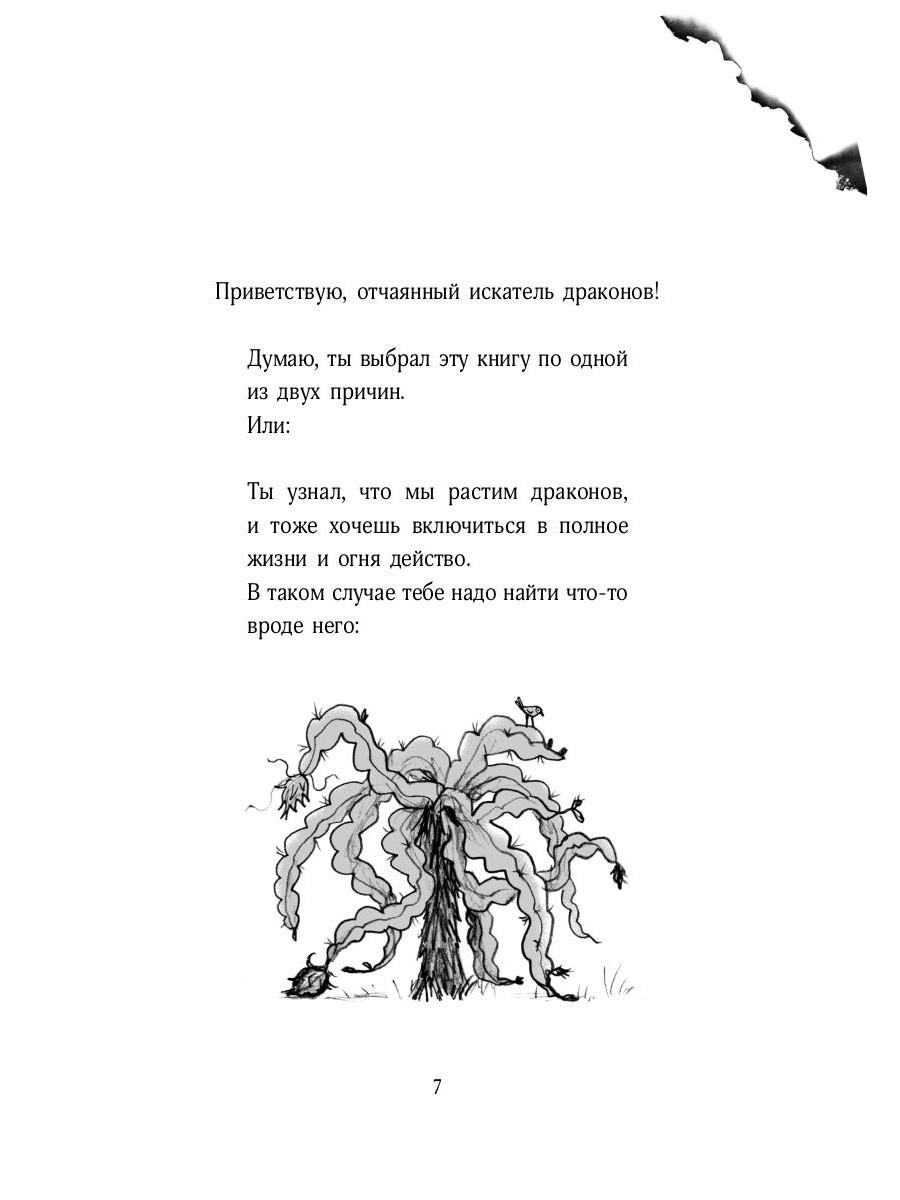 Приветствую, отчаянный искатель драконов!

Думаю, ты выбрал эту книгу по одной из двух причин.
Или:

Ты узнал, что мы растим драконов, и тоже хочешь включиться в полное жизни и огня действо.
В таком случае тебе надо найти что-то вроде него:

7